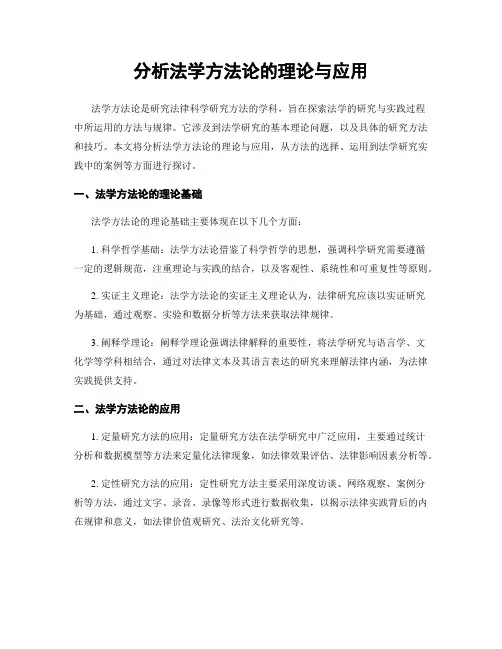 分析法学方法论的理论与应用

法学方法论是研究法律科学研究方法的学科，旨在探索法学的研究与实践过程中所运用的方法与规律。它涉及到法学研究的基本理论问题，以及具体的研究方法和技巧。本文将分析法学方法论的理论与应用，从方法的选择、运用到法学研究实践中的案例等方面进行探讨。

一、法学方法论的理论基础

法学方法论的理论基础主要体现在以下几个方面：

1. 科学哲学基础：法学方法论借鉴了科学哲学的思想，强调科学研究需要遵循一定的逻辑规范，注重理论与实践的结合，以及客观性、系统性和可重复性等原则。

2. 实证主义理论：法学方法论的实证主义理论认为，法律研究应该以实证研究为基础，通过观察、实验和数据分析等方法来获取法律规律。

3. 阐释学理论：阐释学理论强调法律解释的重要性，将法学研究与语言学、文化学等学科相结合，通过对法律文本及其语言表达的研究来理解法律内涵，为法律实践提供支持。

二、法学方法论的应用

1. 定量研究方法的应用：定量研究方法在法学研究中广泛应用，主要通过统计分析和数据模型等方法来定量化法律现象，如法律效果评估、法律影响因素分析等。

2. 定性研究方法的应用：定性研究方法主要采用深度访谈、网络观察、案例分析等方法，通过文字、录音、录像等形式进行数据收集，以揭示法律实践背后的内在规律和意义，如法律价值观研究、法治文化研究等。